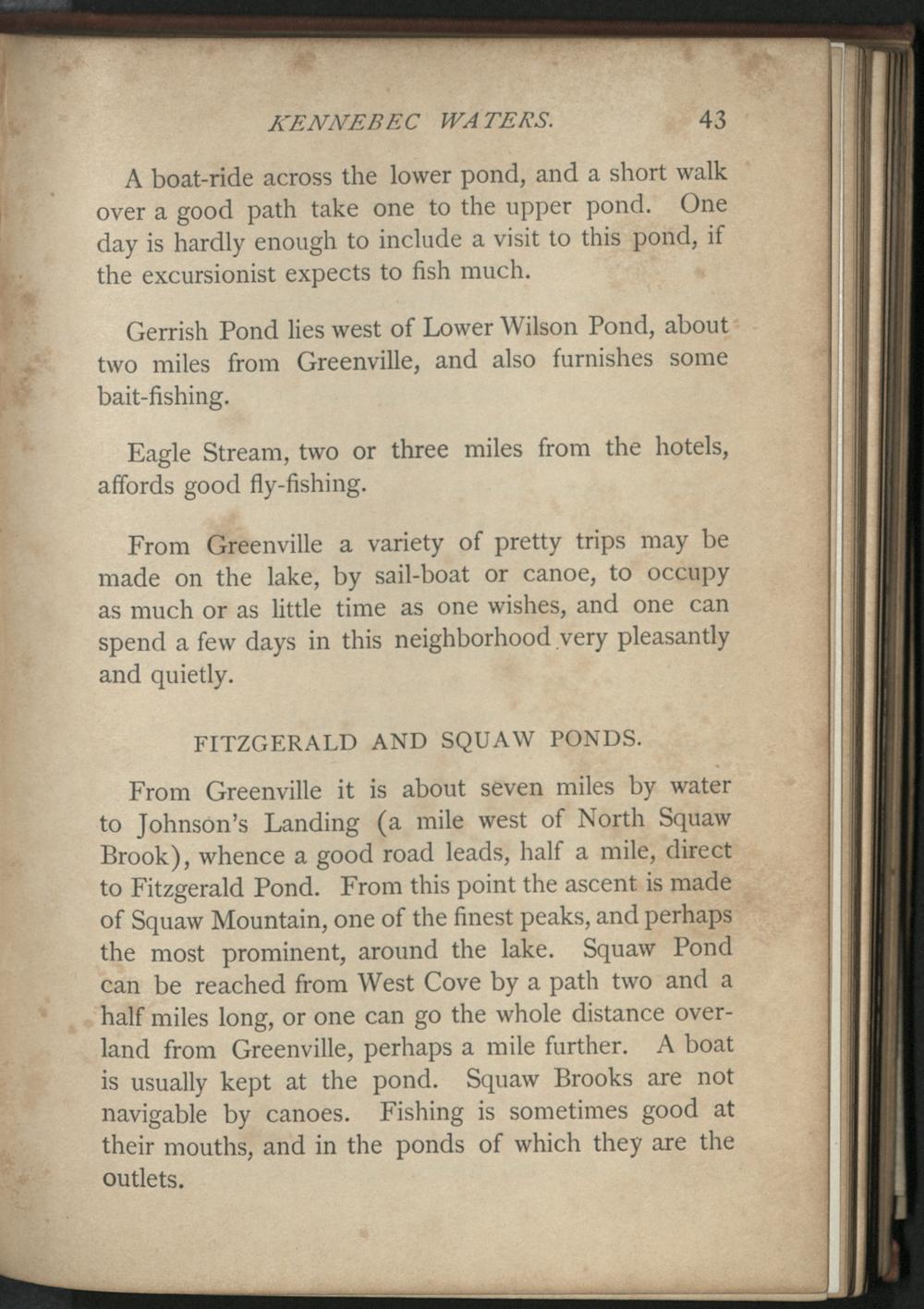 KENNEBEC WATERS. 43

A boat-ride across the lower pond, and a short walk over a good path take one to the upper pond. One day is hardly enough to include a visit to this pond, if the excursionist expects to fish much.

Gerrish Pond lies west of Lower Wilson Pond, about two miles from Greenville, and also furnishes some bait-fishing.

Eagle Stream, two or three miles from the hotels, affords good fly-fishing.

From Greenville a variety of pretty trips may be made on the lake, by sail-boat or canoe, to occupy as much or as little time as one wishes, and one can spend a few days in this neighborhood very pleasantly and quietly.

FITZGERALD AND SQUAW PONDS.

From Greenville it is about seven miles by water to Johnson's Landing (a mile west of North Squaw Brook), whence a good road leads, half a mile, direct to Fitzgerald Pond. From this point the ascent is made of Squaw Mountain, one of the finest peaks, and perhaps the most prominent, around the lake. Squaw Pond can be reached from West Cove by a path two and a half miles long, or one can go the whole distance overland from Greenville, perhaps a mile further. A boat is usually kept at the pond. Squaw Brooks are not navigable by canoes. Fishing is sometimes good at their mouths, and in the ponds of which they are the outlets.